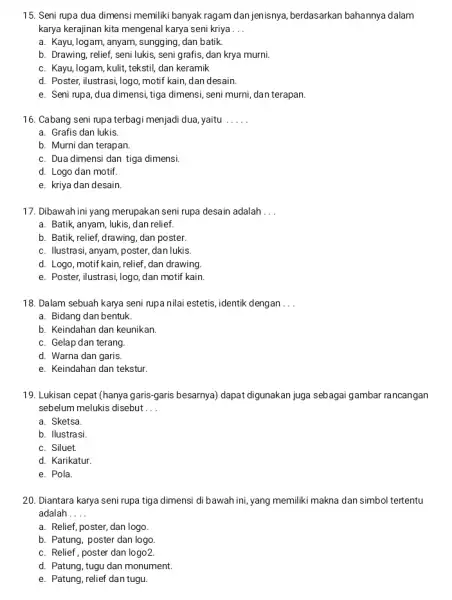 15. Seni rupa dua dimensi memiliki banyak ragam dan jenisnya, berdasarkan bahannya dalam karya kerajinan kita mengenal karya seni kriya . . .
a. Kayu, logam, anyam, sungging, dan batik.
b. Drawing, relief, seni lukis, seni grafis, dan krya murni.
c. Kayu, logam, kulit, tekstil, dan keramik
d. Poster, ilustrasi, logo, motif kain, dan desain.
e. Seni rupa, dua dimensi, tiga dimensi, seni murni, dan terapan.

16. Cabang seni rupa terbagi menjadi dua, yaitu . . . . .
a. Grafis dan lukis.
b. Murni dan terapan.
c. Dua dimensi dan tiga dimensi.
d. Logo dan motif.
e. kriya dan desain.

17. Dibawah ini yang merupakan seni rupa desain adalah . . .
a. Batik, anyam, lukis, dan relief.
b. Batik, relief, drawing, dan poster.
c. Ilustrasi, anyam, poster, dan lukis.
d. Logo, motif kain, relief, dan drawing.
e. Poster, ilustrasi, logo, dan motif kain.

18. Dalam sebuah karya seni rupa nilai estetis, identik dengan . . .
a. Bidang dan bentuk.
b. Keindahan dan keunikan.
c. Gelap dan terang.
d. Warna dan garis.
e. Keindahan dan tekstur.

19. Lukisan cepat (hanya garis-garis besarnya) dapat digunakan juga sebagai gambar rancangan sebelum melukis disebut . . .
a. Sketsa.
b. Ilustrasi.
c. Siluet.
d. Karikatur.
e. Pola.

20. Diantara karya seni rupa tiga dimensi di bawah ini, yang memiliki makna dan simbol tertentu adalah . . . .
a. Relief, poster, dan logo.
b. Patung, poster dan logo.
c. Relief , poster dan logo2.
d. Patung, tugu dan monument.
e. Patung, relief dan tugu.